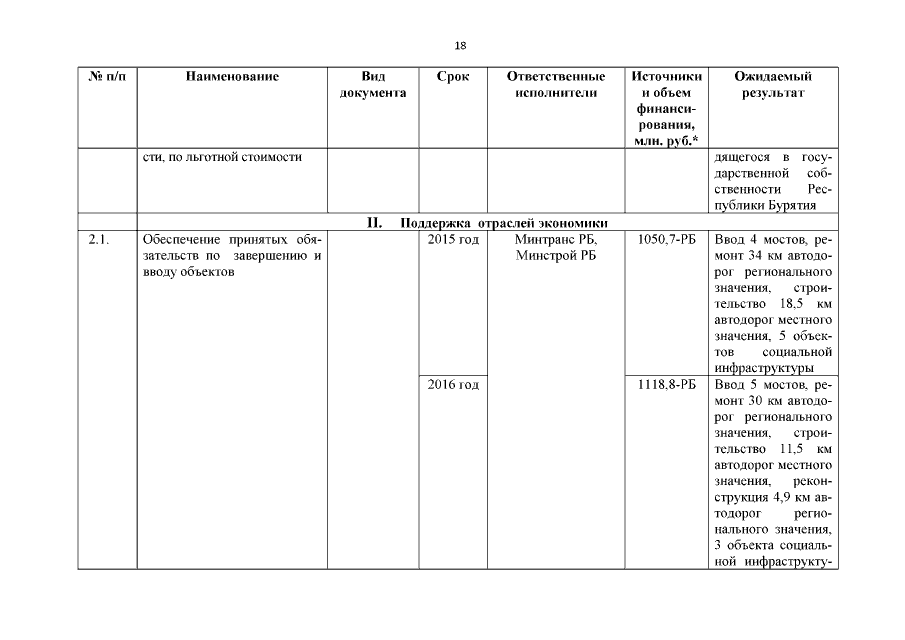 18

| № п/п | Наименование | Вид документа | Срок | Ответственные исполнители | Источники и объем финансирования, млн. руб.* | Ожидаемый результат |
|---|---|---|---|---|---|---|
| | сти, по льготной стоимости | | | | | дящегося в государственной собственности Республики Бурятия |
| | II. Поддержка отраслей экономики | | | | | |
| 2.1. | Обеспечение принятых обязательств по завершению и вводу объектов | | 2015 год | Минтранс РБ, Минстрой РБ | 1050,7-РБ | Ввод 4 мостов, ремонт 34 км автодорог регионального значения, строительство 18,5 км автодорог местного значения, 5 объектов социальной инфраструктуры |
| | | | 2016 год | | 1118,8-РБ | Ввод 5 мостов, ремонт 30 км автодорог регионального значения, строительство 11,5 км автодорог местного значения, реконструкция 4,9 км автодорог регионального значения, 3 объекта социальной инфраструкту- |